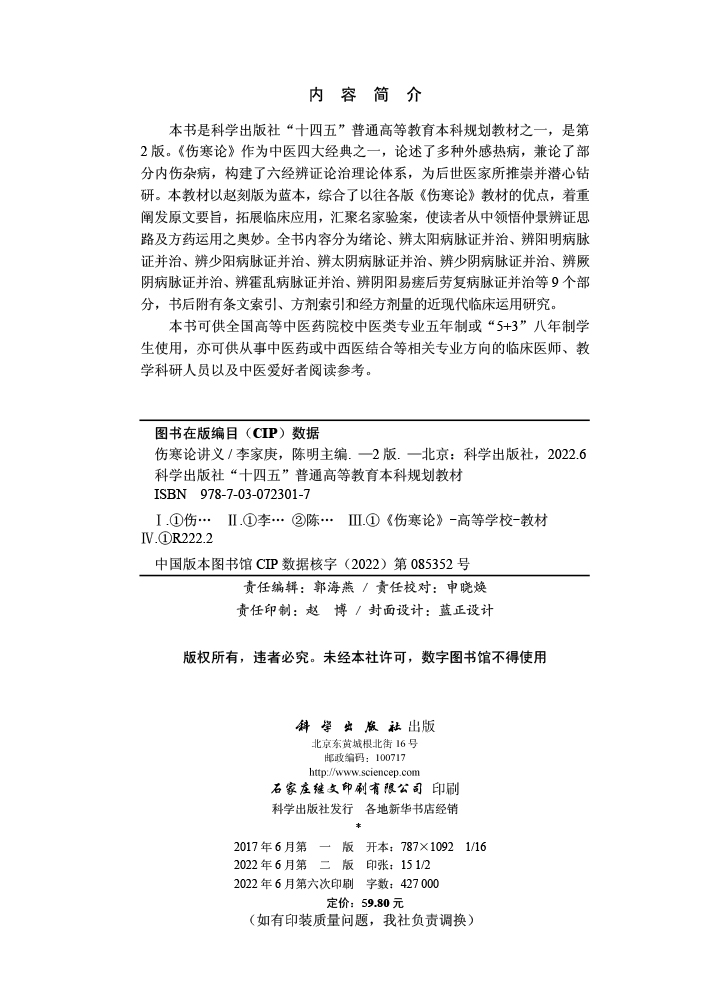 内 容 简 介

本书是科学出版社“十四五”普通高等教育本科规划教材之一，是第2版。《伤寒论》作为中医四大经典之一，论述了多种外感热病，兼论了部分内伤杂病，构建了六经辨证论治理论体系，为后世医家所推崇并潜心钻研。本教材以赵刻版为蓝本，综合了以往各版《伤寒论》教材的优点，着重阐发原文要旨，拓展临床应用，汇聚名家验案，使读者从中领悟仲景辨证思路及方药运用之奥妙。全书内容分为绪论、辨太阳病脉证并治、辨阳明病脉证并治、辨少阳病脉证并治、辨太阴病脉证并治、辨少阴病脉证并治、辨厥阴病脉证并治、辨霍乱病脉证并治、辨阴阳易瘥后劳复病脉证并治等9个部分，书后附有条文索引、方剂索引和经方剂量的近现代临床运用研究。

本书可供全国高等中医药院校中医类专业五年制或“5+3”八年制学生使用，亦可供从事中医药或中西医结合等相关专业方向的临床医师、教学科研人员以及中医爱好者阅读参考。

图书在版编目（CIP）数据

伤寒论讲义 / 李家庚，陈明主编. —2版. —北京：科学出版社，2022.6
科学出版社“十四五”普通高等教育本科规划教材
ISBN 978-7-03-072301-7

Ⅰ.①伤… Ⅱ.①李… ②陈… Ⅲ.①《伤寒论》-高等学校-教材
Ⅳ.①R222.2

中国版本图书馆CIP数据核字（2022）第085352号

责任编辑：郭海燕 / 责任校对：申晓焕
责任印制：赵 博 / 封面设计：蓝正设计

版权所有，违者必究。未经本社许可，数字图书馆不得使用

科学出版社 出版
北京东黄城根北街16号
邮政编码：100717
http://www.sciencep.com

石家庄继文印刷有限公司 印刷
科学出版社发行 各地新华书店经销
*

2017年6月第 一 版 开本：787×1092 1/16
2022年6月第 二 版 印张：15 1/2
2022年6月第六次印刷 字数：427 000

定价：59.80元
（如有印装质量问题，我社负责调换）